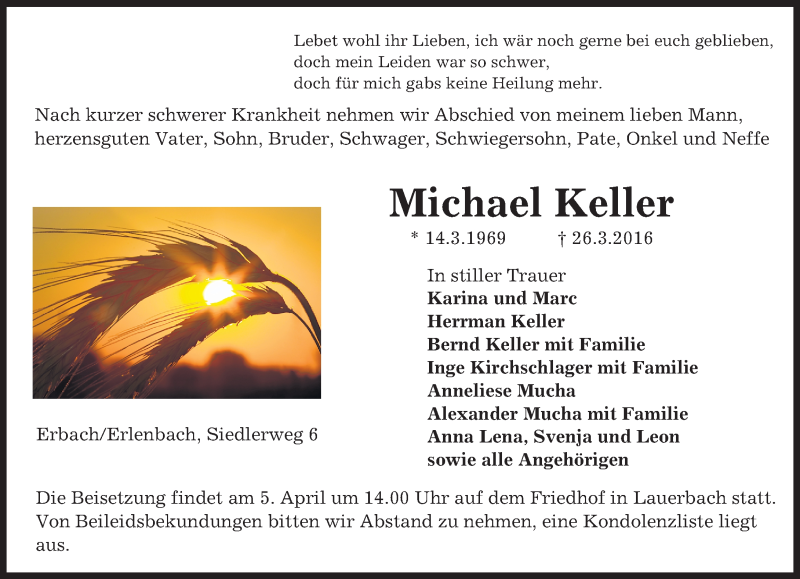 Lebet wohl ihr Lieben, ich wär noch gerne bei euch geblieben,
doch mein Leiden war so schwer,
doch für mich gabs keine Heilung mehr.

Nach kurzer schwerer Krankheit nehmen wir Abschied von meinem lieben Mann, herzensguten Vater, Sohn, Bruder, Schwager, Schwiegersohn, Pate, Onkel und Neffe

Michael Keller

* 14.3.1969 † 26.3.2016

In stiller Trauer
Karina und Marc
Herrman Keller
Bernd Keller mit Familie
Inge Kirchschlager mit Familie
Anneliese Mucha
Alexander Mucha mit Familie
Anna Lena, Svenja und Leon
sowie alle Angehörigen

Erbach/Erlenbach, Siedlerweg 6

Die Beisetzung findet am 5. April um 14.00 Uhr auf dem Friedhof in Lauerbach statt. Von Beileidsbekundungen bitten wir Abstand zu nehmen, eine Kondolenzliste liegt aus.